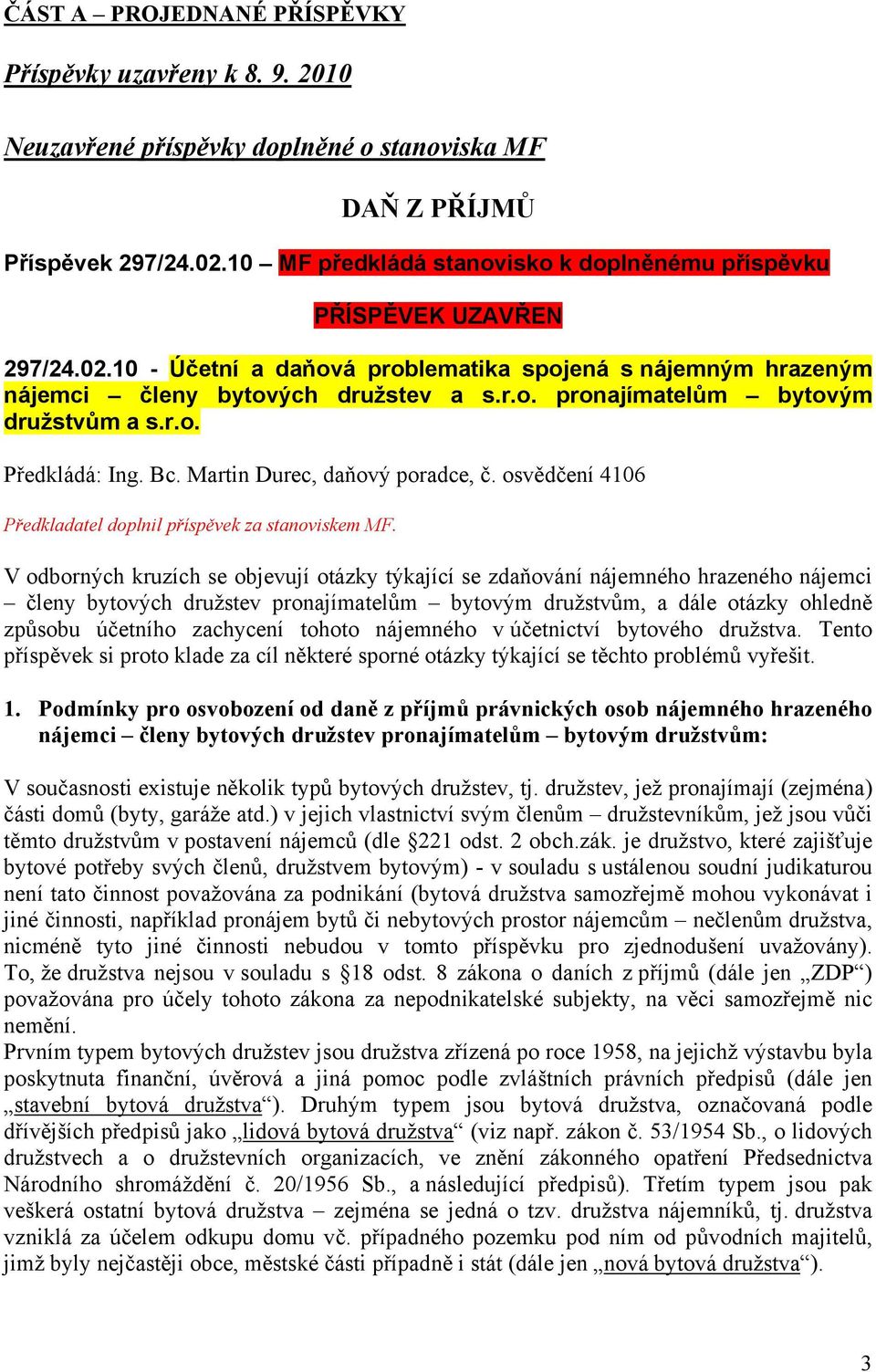 ČÁST A – PROJEDNANÉ PŘÍSPĚVKY

Příspěvky uzavřeny k 8. 9. 2010

Neuzavřené příspěvky doplněné o stanoviska MF

DAŇ Z PŘÍJMŮ

Příspěvek 297/24.02.10 – MF předkládá stanovisko k doplněnému příspěvku

PŘÍSPĚVEK UZAVŘEN

297/24.02.10 - Účetní a daňová problematika spojená s nájemným hrazeným nájemci – členy bytových družstev a s.r.o. pronajímatelům – bytovým družstvům a s.r.o.

Předkládá: Ing. Bc. Martin Durec, daňový poradce, č. osvědčení 4106

Předkladatel doplnil příspěvek za stanoviskem MF.

V odborných kruzích se objevují otázky týkající se zdaňování nájemného hrazeného nájemci – členy bytových družstev pronajímatelům – bytovým družstvům, a dále otázky ohledně způsobu účetního zachycení tohoto nájemného v účetnictví bytového družstva. Tento příspěvek si proto klade za cíl některé sporné otázky týkající se těchto problémů vyřešit.

1. Podmínky pro osvobození od daně z příjmů právnických osob nájemného hrazeného nájemci – členy bytových družstev pronajímatelům – bytovým družstvům:

V současnosti existuje několik typů bytových družstev, tj. družstev, jež pronajímají (zejména) části domů (byty, garáže atd.) v jejich vlastnictví svým členům – družstevníkům, jež jsou vůči těmto družstvům v postavení nájemců (dle §221 odst. 2 obch.zák. je družstvo, které zajišťuje bytové potřeby svých členů, družstvem bytovým) - v souladu s ustálenou soudní judikaturou není tato činnost považována za podnikání (bytová družstva samozřejmě mohou vykonávat i jiné činnosti, například pronájem bytů či nebytových prostor nájemcům – nečlenům družstva, nicméně tyto jiné činnosti nebudou v tomto příspěvku pro zjednodušení uvažovány). To, že družstva nejsou v souladu s §18 odst. 8 zákona o daních z příjmů (dále jen „ZDP“) považována pro účely tohoto zákona za nepodnikatelské subjekty, na věci samozřejmě nic nemění.
Prvním typem bytových družstev jsou družstva zřízená po roce 1958, na jejichž výstavbu byla poskytnuta finanční, úvěrová a jiná pomoc podle zvláštních právních předpisů (dále jen „stavební bytová družstva“). Druhým typem jsou bytová družstva, označovaná podle dřívějších předpisů jako „lidová bytová družstva“ (viz např. zákon č. 53/1954 Sb., o lidových družstvech a o družstevních organizacích, ve znění zákonného opatření Předsednictva Národního shromáždění č. 20/1956 Sb., a následující předpisů). Třetím typem jsou pak veškerá ostatní bytová družstva – zejména se jedná o tzv. družstva nájemníků, tj. družstva vzniklá za účelem odkupu domu vč. případného pozemku pod ním od původních majitelů, jimž byly nejčastěji obce, městské části případně i stát (dále jen „nová bytová družstva“).

3